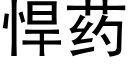 悍药